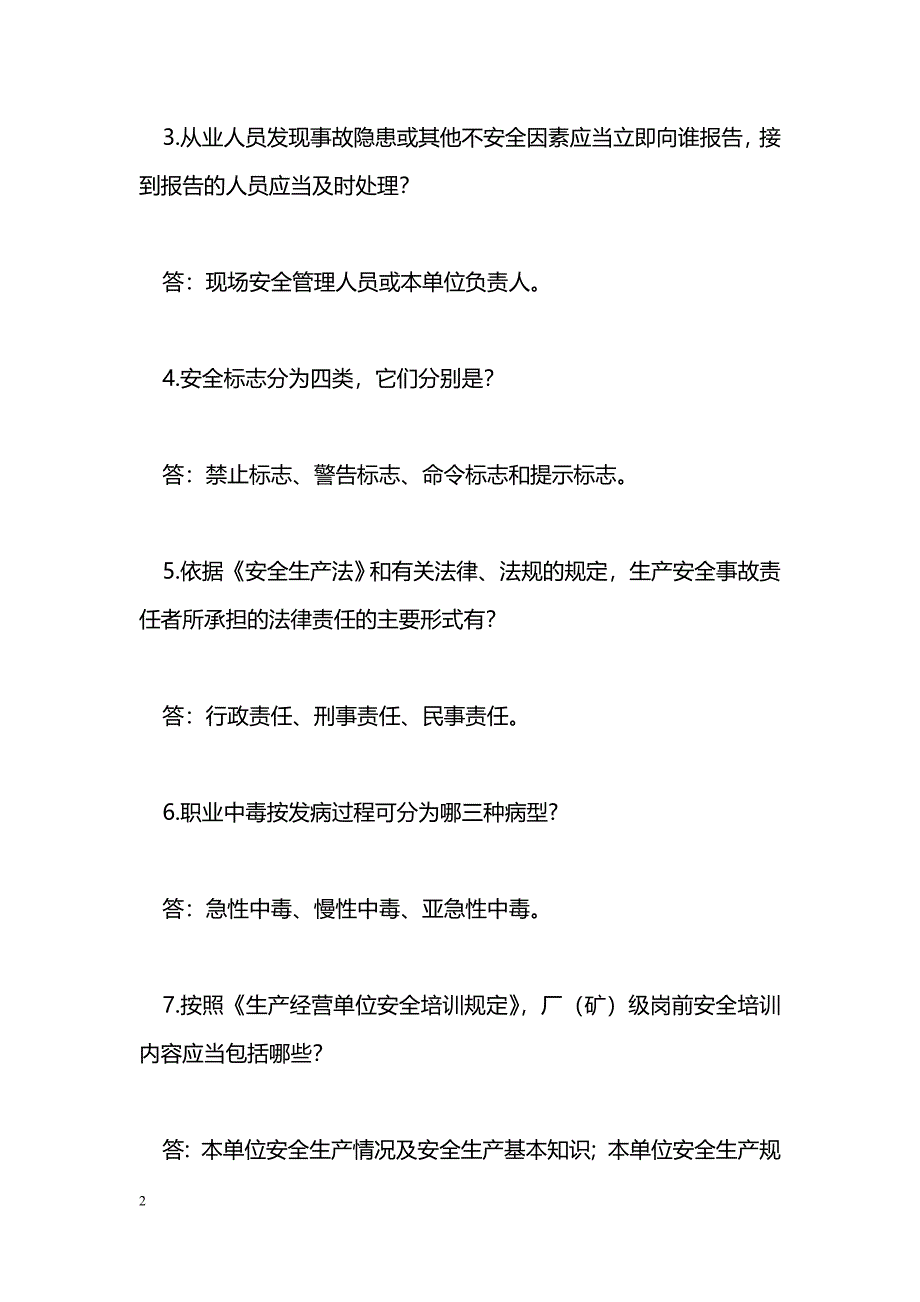 3.从业人员发现事故隐患或其他不安全因素应当立即向谁报告，接到报告的人员应当及时处理？

答：现场安全管理人员或本单位负责人。

4.安全标志分为四类，它们分别是？

答：禁止标志、警告标志、命令标志和提示标志。

5.依据《安全生产法》和有关法律、法规的规定，生产安全事故责任者所承担的法律责任的主要形式有？

答：行政责任、刑事责任、民事责任。

6.职业中毒按发病过程可分为哪三种病型？

答：急性中毒、慢性中毒、亚急性中毒。

7.按照《生产经营单位安全培训规定》，厂（矿）级岗前安全培训内容应当包括哪些？

答：本单位安全生产情况及安全生产基本知识；本单位安全生产规

2